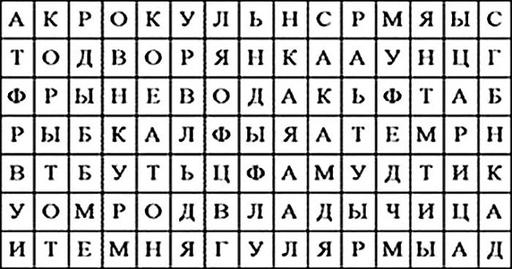 | А | К | Р | О | К | У | Л | Ь | Н | С | Р | М | Я | Ы | С |
|---|---|---|---|---|---|---|---|---|---|---|---|---|---|---|
| Т | О | Д | В | О | Р | Я | Н | К | А | А | У | Н | Ц | Г |
| Ф | Р | Ы | Н | Е | В | О | Д | А | К | Ь | Ф | Т | А | Б |
| Р | Ы | Б | К | А | Л | Ф | Ы | Я | А | Т | Е | М | Р | Н |
| В | Т | Б | У | Т | Ь | Ц | Ф | А | М | У | Д | Т | И | К |
| У | О | М | Р | О | Д | В | Л | А | Д | Ы | Ч | И | Ц | А |
| И | Т | Е | М | Н | Я | Г | У | Л | Я | Р | М | Ы | А | Д |